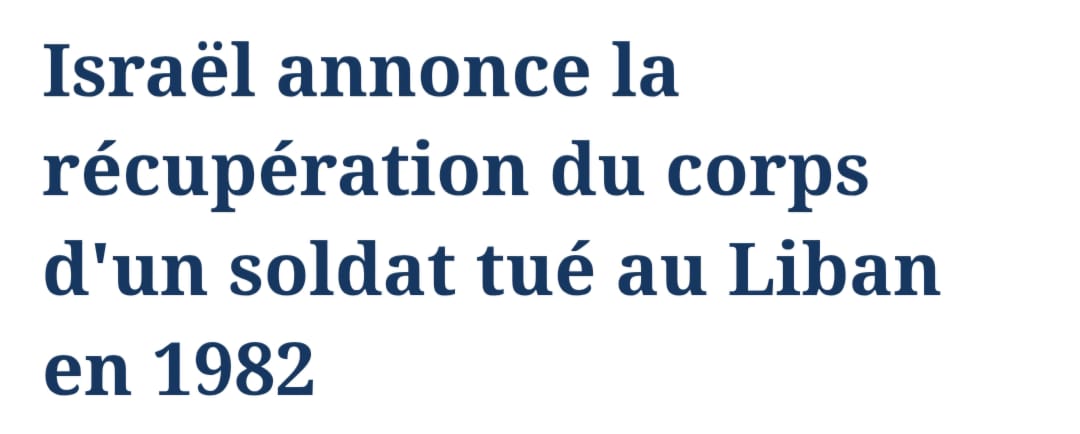 Israël annonce la récupération du corps d'un soldat tué au Liban en 1982